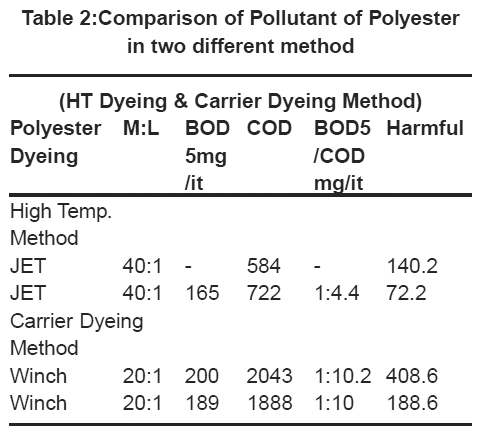 Table 2:Comparison of Pollutant of Polyester in two different method

(HT Dyeing & Carrier Dyeing Method)

| Polyester Dyeing | M:L | BOD 5mg /it | COD | BOD5 /COD mg/it | Harmful |
|---|---|---|---|---|---|
| High Temp. Method | | | | | |
| JET | 40:1 | - | 584 | - | 140.2 |
| JET | 40:1 | 165 | 722 | 1:4.4 | 72.2 |
| Carrier Dyeing Method | | | | | |
| Winch | 20:1 | 200 | 2043 | 1:10.2 | 408.6 |
| Winch | 20:1 | 189 | 1888 | 1:10 | 188.6 |